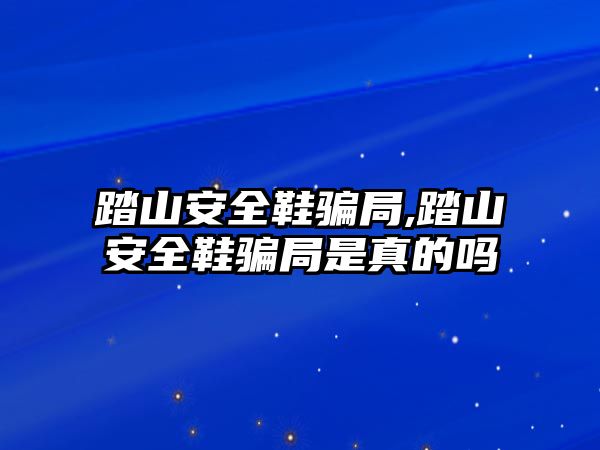 踏山安全鞋骗局,踏山安全鞋骗局是真的吗